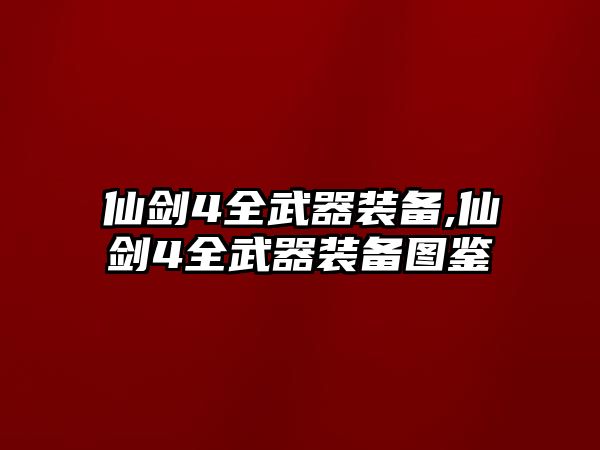 仙剑4全武器装备,仙剑4全武器装备图鉴